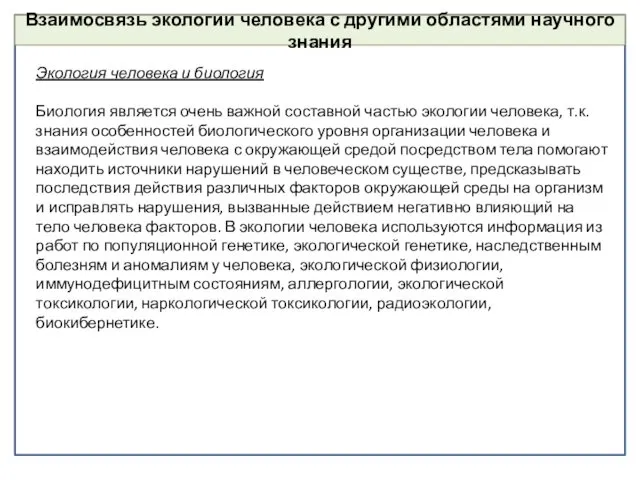 Взаимосвязь экологии человека с другими областями научного знания

Экология человека и биология

Биология является очень важной составной частью экологии человека, т.к. знания особенностей биологического уровня организации человека и взаимодействия человека с окружающей средой посредством тела помогают находить источники нарушений в человеческом существе, предсказывать последствия действия различных факторов окружающей среды на организм и исправлять нарушения, вызванные действием негативно влияющий на тело человека факторов. В экологии человека используются информация из работ по популяционной генетике, экологической генетике, наследственным болезням и аномалиям у человека, экологической физиологии, иммунодефицитным состояниям, аллергологии, экологической токсикологии, наркологической токсикологии, радиоэкологии, биокибернетике.